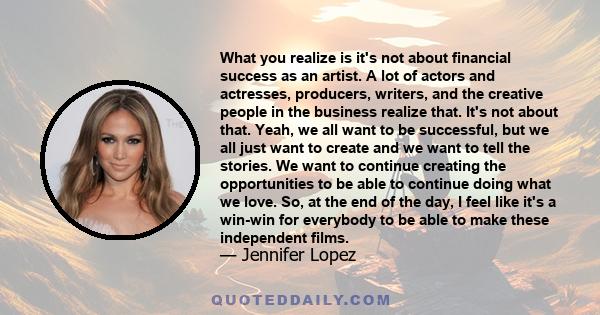 What you realize is it's not about financial success as an artist. A lot of actors and actresses, producers, writers, and the creative people in the business realize that. It's not about that. Yeah, we all want to be successful, but we all just want to create and we want to tell the stories. We want to continue creating the opportunities to be able to continue doing what we love. So, at the end of the day, I feel like it's a win-win for everybody to be able to make these independent films.

— Jennifer Lopez

QUOTEDDAILY.COM